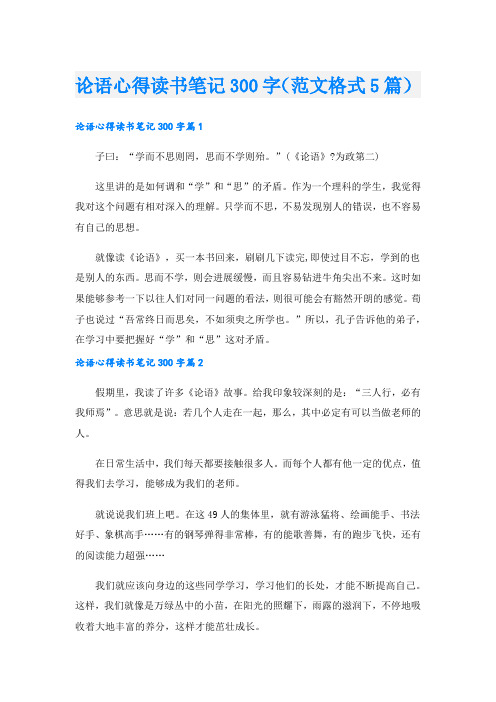 论语心得读书笔记300字(范文格式5篇)

论语心得读书笔记300字篇1

子曰：“学而不思则罔，思而不学则殆。”（《论语》?为政第二）

这里讲的是如何调和“学”和“思”的矛盾。作为一个理科的学生，我觉得我对这个问题有相对深入的理解。只学而不思，不易发现别人的错误，也不容易有自己的思想。

就像读《论语》，买一本书回来，刷刷几下读完，即使过目不忘，学到的也是别人的东西。思而不学，则会进展缓慢，而且容易钻进牛角尖出不来。这时如果能够参考一下以往人们对同一问题的看法，则很可能会有豁然开朗的感觉。荀子也说过“吾常终日而思矣，不如须臾之所学也。”所以，孔子告诉他的弟子，在学习中要把握好“学”和“思”这对矛盾。

论语心得读书笔记300字篇2

假期里，我读了许多《论语》故事。给我印象较深刻的是：“三人行，必有我师焉”。意思就是说：若几个人走在一起，那么，其中必定有可以当做老师的人。

在日常生活中，我们每天都要接触很多人。而每个人都有他一定的优点，值得我们去学习，能够成为我们的老师。

就说说我们班上吧。在这49人的集体里，就有游泳猛将、绘画能手、书法好手、象棋高手……有的钢琴弹得非常棒，有的能歌善舞，有的跑步飞快，还有的阅读能力超强……

我们就应该向身边的这些同学学习，学习他们的长处，才能不断提高自己。这样，我们就像是万绿丛中的小苗，在阳光的照耀下，雨露的滋润下，不停地吸收着大地丰富的养分，这样才能茁壮成长。